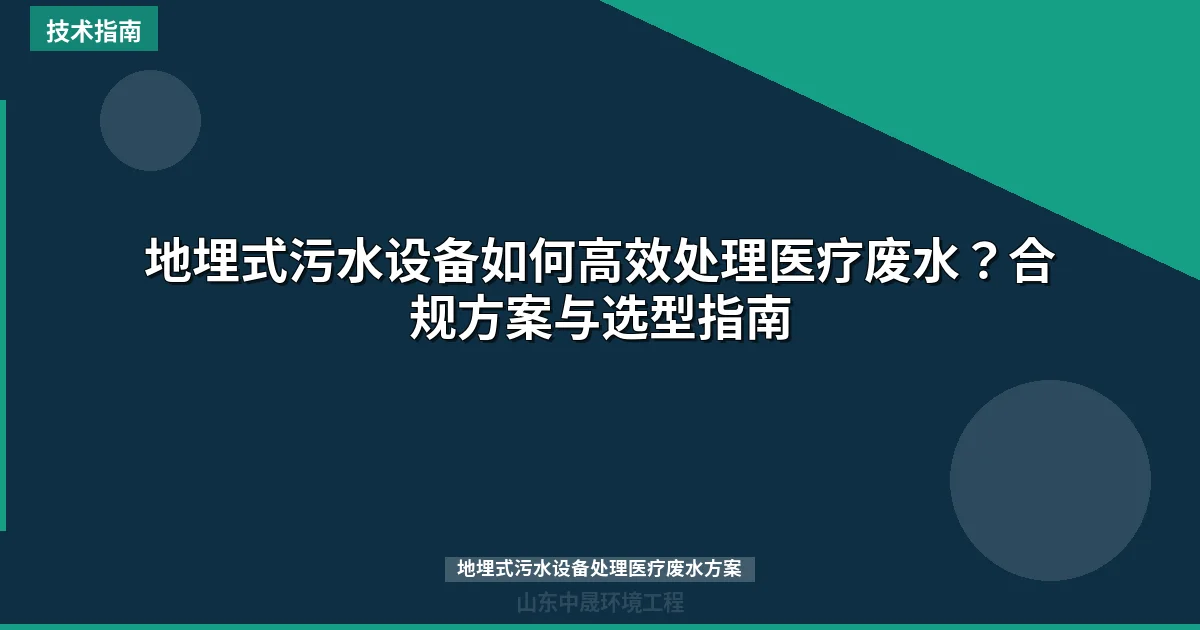 技术指南

地埋式污水设备如何高效处理医疗废水？合规方案与选型指南

地埋式污水设备处理医疗废水方案

山东中晟环境工程